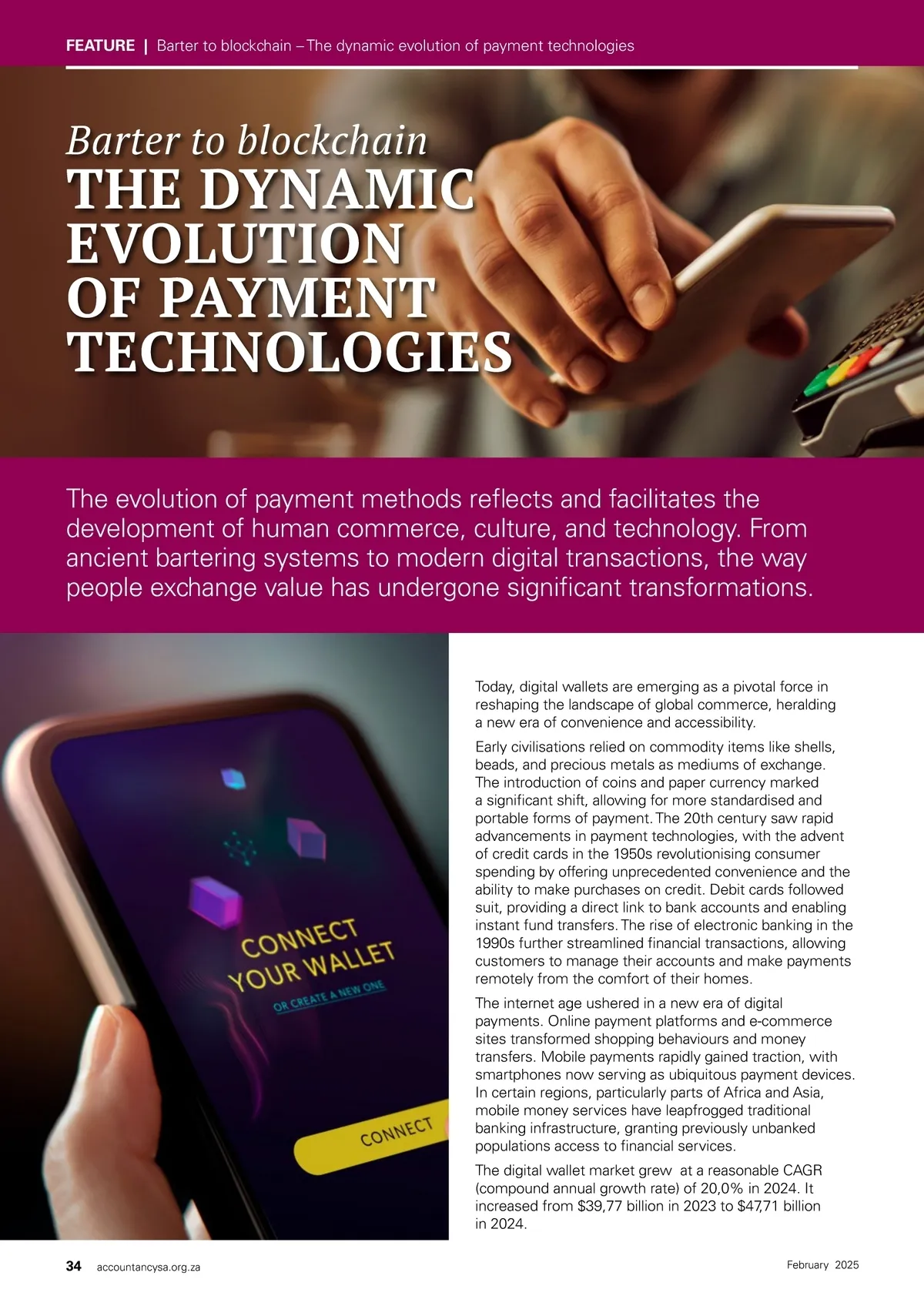 FEATURE | Barter to blockchain – The dynamic evolution of payment technologies

Barter to blockchain
THE DYNAMIC EVOLUTION OF PAYMENT TECHNOLOGIES

The evolution of payment methods reflects and facilitates the development of human commerce, culture, and technology. From ancient bartering systems to modern digital transactions, the way people exchange value has undergone significant transformations.

CONNECT YOUR WALLET
OR CREATE A NEW ONE
CONNECT

Today, digital wallets are emerging as a pivotal force in reshaping the landscape of global commerce, heralding a new era of convenience and accessibility.

Early civilisations relied on commodity items like shells, beads, and precious metals as mediums of exchange. The introduction of coins and paper currency marked a significant shift, allowing for more standardised and portable forms of payment. The 20th century saw rapid advancements in payment technologies, with the advent of credit cards in the 1950s revolutionising consumer spending by offering unprecedented convenience and the ability to make purchases on credit. Debit cards followed suit, providing a direct link to bank accounts and enabling instant fund transfers. The rise of electronic banking in the 1990s further streamlined financial transactions, allowing customers to manage their accounts and make payments remotely from the comfort of their homes.

The internet age ushered in a new era of digital payments. Online payment platforms and e-commerce sites transformed shopping behaviours and money transfers. Mobile payments rapidly gained traction, with smartphones now serving as ubiquitous payment devices. In certain regions, particularly parts of Africa and Asia, mobile money services have leapfrogged traditional banking infrastructure, granting previously unbanked populations access to financial services.

The digital wallet market grew at a reasonable CAGR (compound annual growth rate) of 20,0% in 2024. It increased from $39,77 billion in 2023 to $47,71 billion in 2024.

34 accountancysa.org.za

February 2025